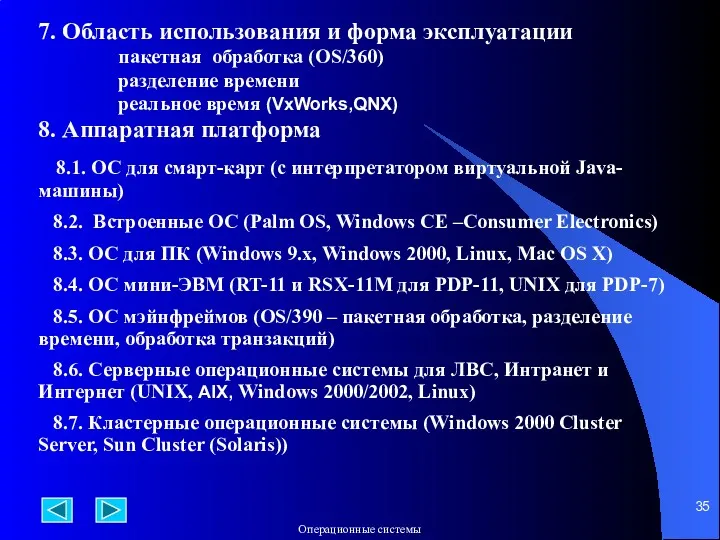 7. Область использования и форма эксплуатации

пакетная обработка (OS/360)

разделение времени

реальное время (VxWorks,QNX)

8. Аппаратная платформа

8.1. ОС для смарт-карт (с интерпретатором виртуальной Java-машины)

8.2. Встроенные ОС (Palm OS, Windows CE –Consumer Electronics)

8.3. ОС для ПК (Windows 9.x, Windows 2000, Linux, Mac OS X)

8.4. ОС мини-ЭВМ (RT-11 и RSX-11M для PDP-11, UNIX для PDP-7)

8.5. ОС мэйнфреймов (OS/390 – пакетная обработка, разделение времени, обработка транзакций)

8.6. Серверные операционные системы для ЛВС, Интранет и Интернет (UNIX, AIX, Windows 2000/2002, Linux)

8.7. Кластерные операционные системы (Windows 2000 Cluster Server, Sun Cluster (Solaris))

35

Операционные системы